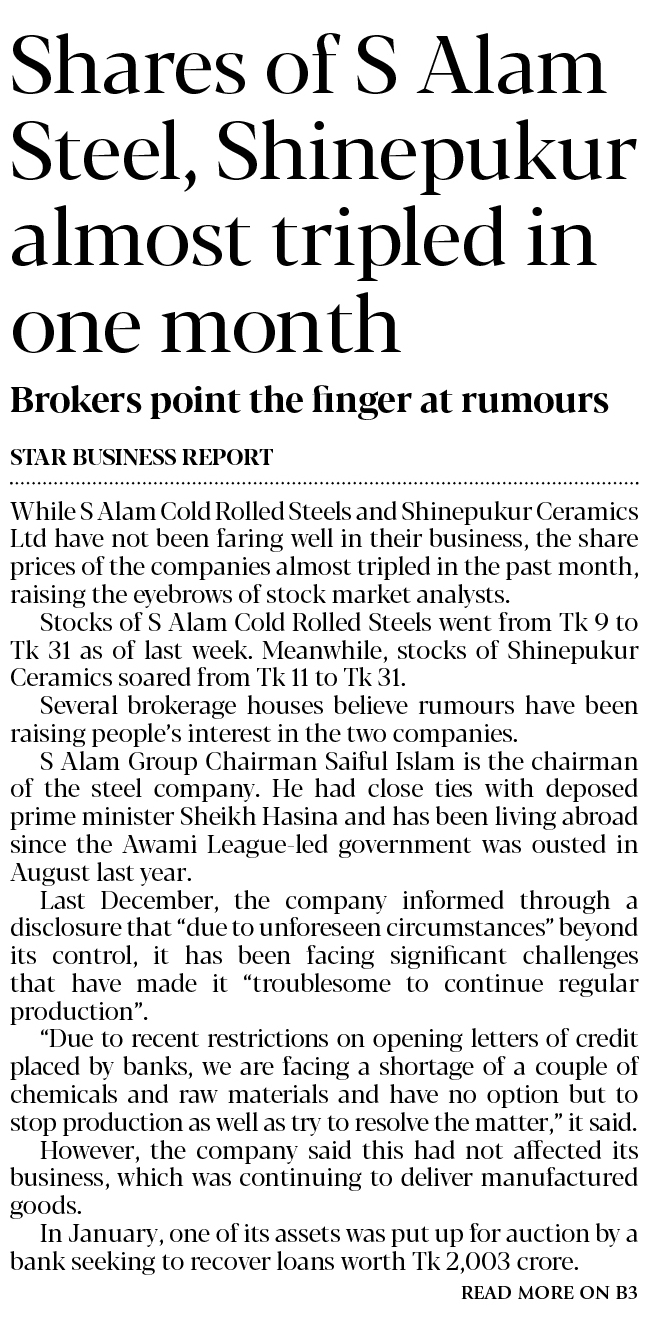 Shares of S Alam Steel, Shinepukur almost tripled in one month

Brokers point the finger at rumours

STAR BUSINESS REPORT

While S Alam Cold Rolled Steels and Shinepukur Ceramics Ltd have not been faring well in their business, the share prices of the companies almost tripled in the past month, raising the eyebrows of stock market analysts.

Stocks of S Alam Cold Rolled Steels went from Tk 9 to Tk 31 as of last week. Meanwhile, stocks of Shinepukur Ceramics soared from Tk 11 to Tk 31.

Several brokerage houses believe rumours have been raising people's interest in the two companies.

S Alam Group Chairman Saiful Islam is the chairman of the steel company. He had close ties with deposed prime minister Sheikh Hasina and has been living abroad since the Awami League-led government was ousted in August last year.

Last December, the company informed through a disclosure that "due to unforeseen circumstances" beyond its control, it has been facing significant challenges that have made it "troublesome to continue regular production".

"Due to recent restrictions on opening letters of credit placed by banks, we are facing a shortage of a couple of chemicals and raw materials and have no option but to stop production as well as try to resolve the matter," it said.

However, the company said this had not affected its business, which was continuing to deliver manufactured goods.

In January, one of its assets was put up for auction by a bank seeking to recover loans worth Tk 2,003 crore.

READ MORE ON B3